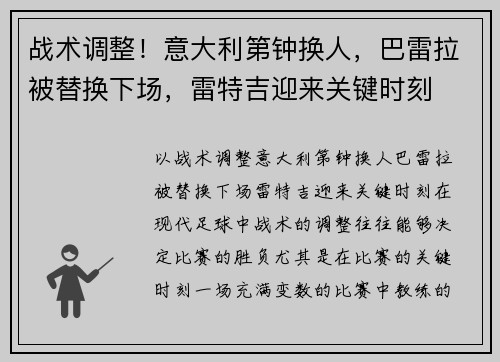 战术调整！意大利第钟换人，巴雷拉被替换下场，雷特吉迎来关键时刻

以战术调整意大利第钟换人巴雷拉被替换下场雷特吉迎来关键时刻在现代足球中战术的调整往往能够决定比赛的胜负尤其是在比赛的关键时刻一场充满变数的比赛中教练的